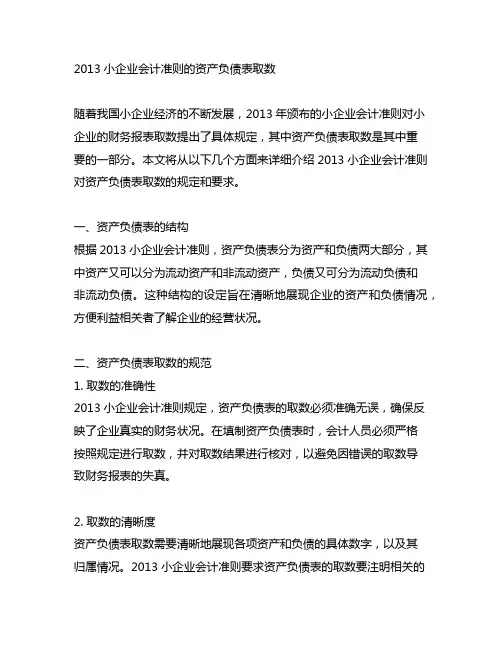 2013 小企业会计准则的资产负债表取数

随着我国小企业经济的不断发展，2013 年颁布的小企业会计准则对小企业的财务报表取数提出了具体规定，其中资产负债表取数是其中重要的一部分。本文将从以下几个方面来详细介绍 2013 小企业会计准则对资产负债表取数的规定和要求。

一、资产负债表的结构
根据 2013 小企业会计准则，资产负债表分为资产和负债两大部分，其中资产又可以分为流动资产和非流动资产，负债又可分为流动负债和非流动负债。这种结构的设定旨在清晰地展现企业的资产和负债情况，方便利益相关者了解企业的经营状况。

二、资产负债表取数的规范
1. 取数的准确性
2013 小企业会计准则规定，资产负债表的取数必须准确无误，确保反映了企业真实的财务状况。在填制资产负债表时，会计人员必须严格按照规定进行取数，并对取数结果进行核对，以避免因错误的取数导致财务报表的失真。

2. 取数的清晰度
资产负债表取数需要清晰地展现各项资产和负债的具体数字，以及其归属情况。2013 小企业会计准则要求资产负债表的取数要注明相关的